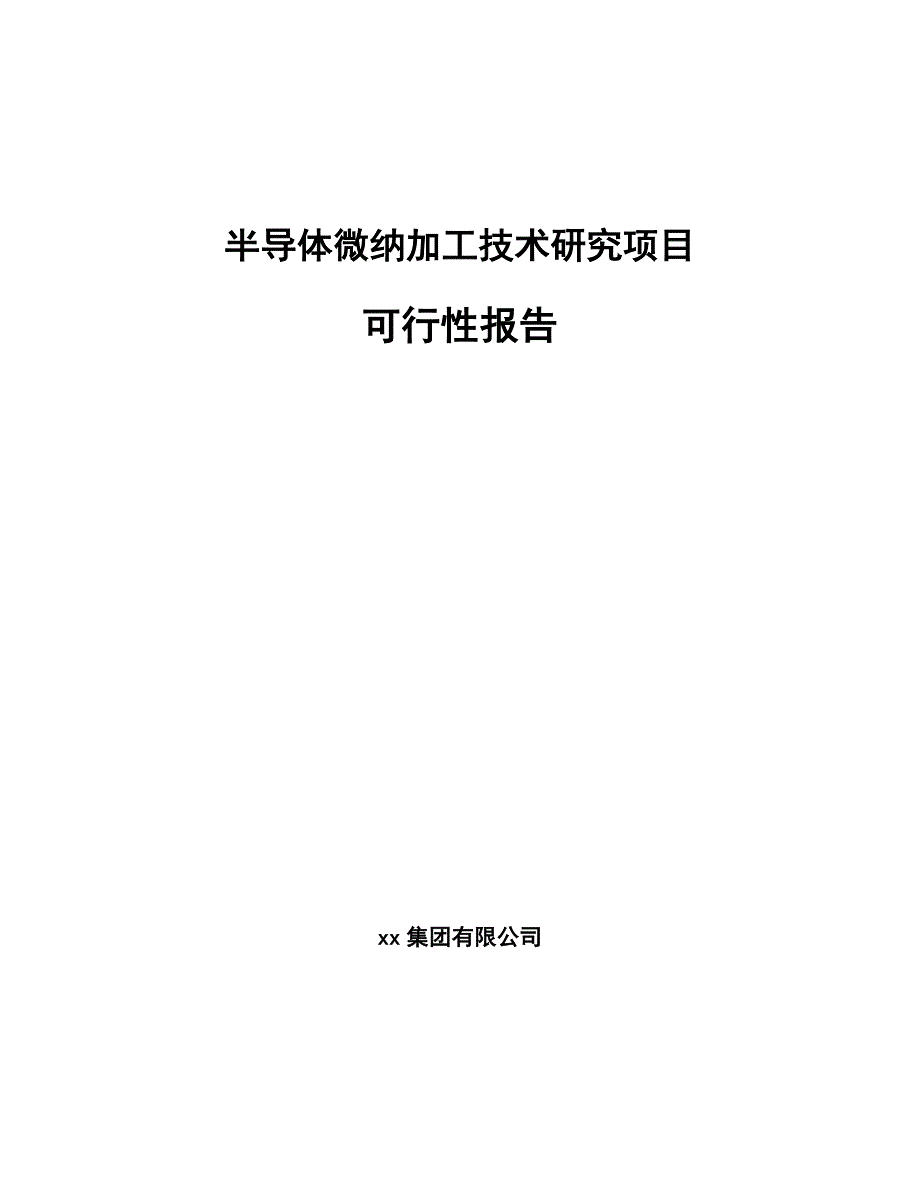 半导体微纳加工技术研究项目

可行性报告

xx 集团有限公司